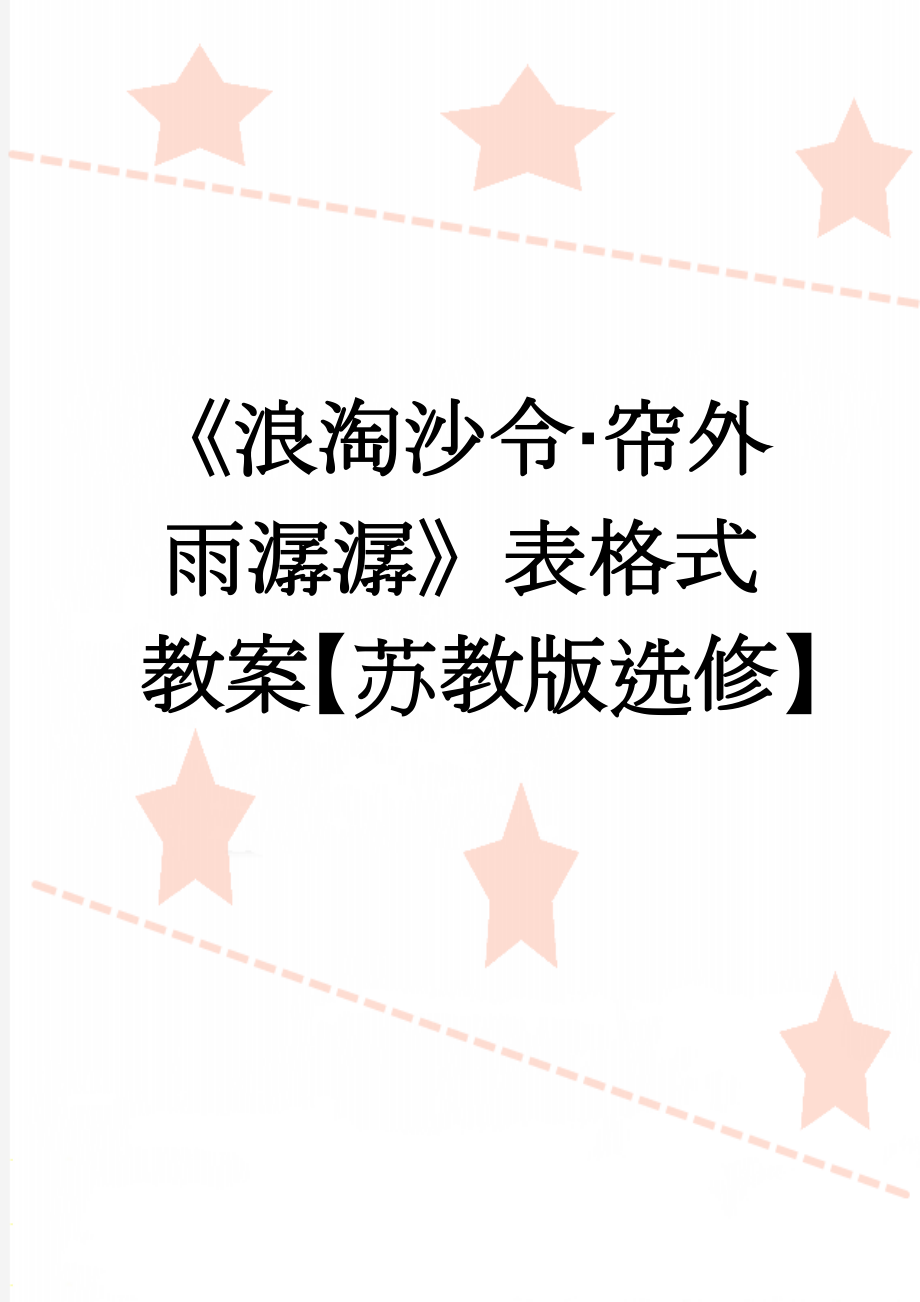 《浪淘沙令·帘外雨潺潺》表格式教案【苏教版选修】